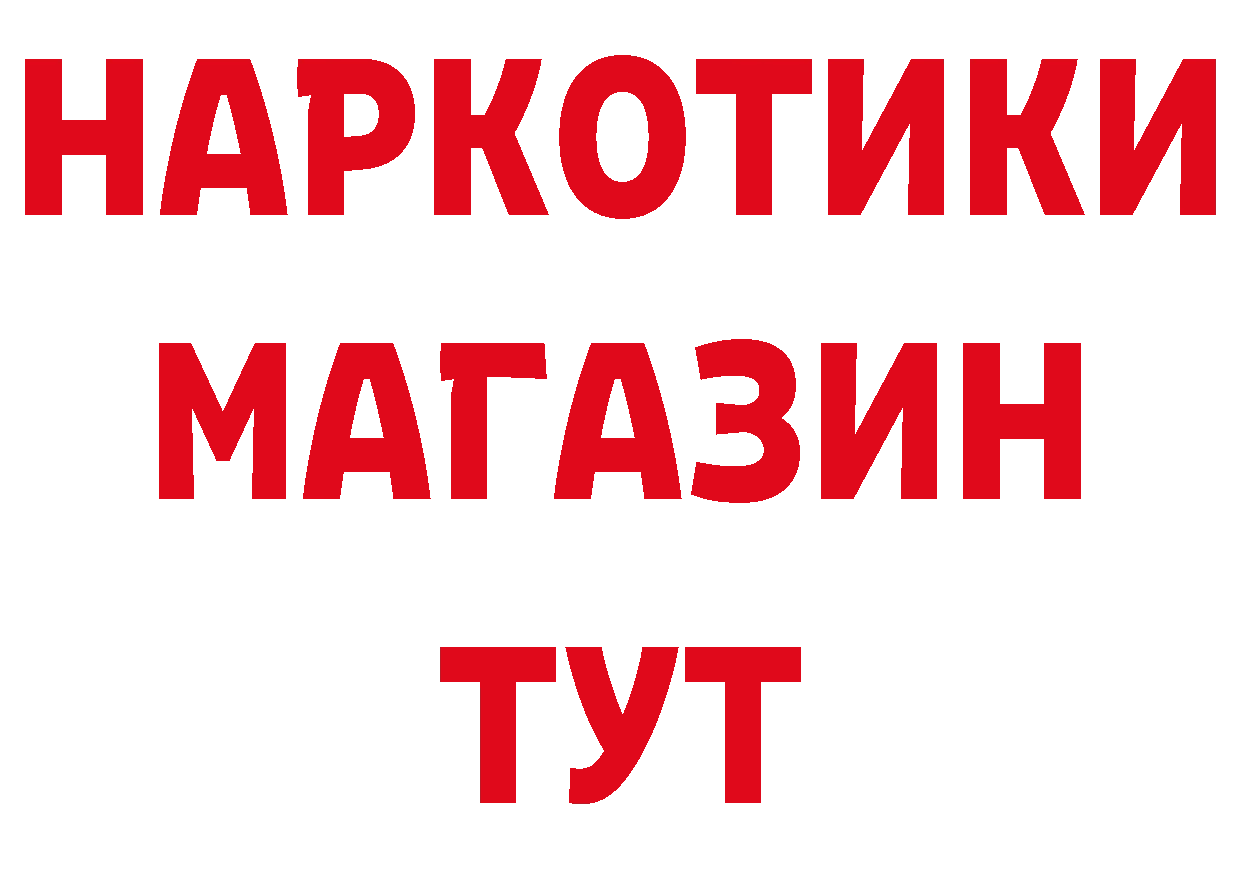 НАРКОТИКИ
МАГАЗИН
ТУТ